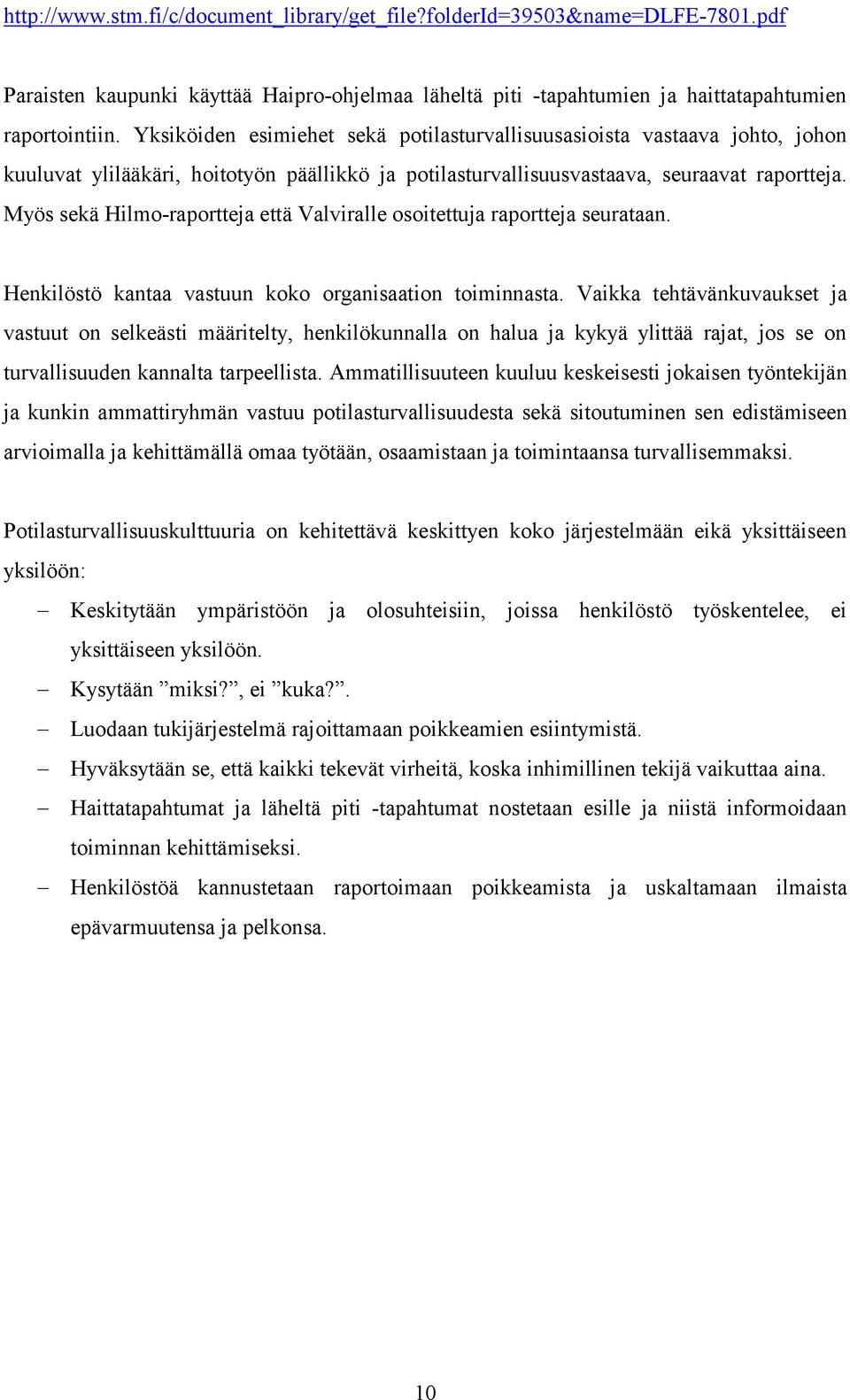 http://www.stm.fi/c/document_library/get_file?folderId=39503&name=DLFE-7801.pdf

Paraisten kaupunki käyttää Haipro-ohjelmaa läheltä piti -tapahtumien ja haittatapahtumien raportointiin. Yksiköiden esimiehet sekä potilasturvallisuusasioista vastaava johto, johon kuuluvat ylilääkäri, hoitotyön päällikkö ja potilasturvallisuusvastaava, seuraavat raportteja. Myös sekä Hilmo-raportteja että Valviralle osoitettuja raportteja seurataan.

Henkilöstö kantaa vastuun koko organisaation toiminnasta. Vaikka tehtävänkuvaukset ja vastuut on selkeästi määritelty, henkilökunnalla on halua ja kykyä ylittää rajat, jos se on turvallisuuden kannalta tarpeellista. Ammatillisuuteen kuuluu keskeisesti jokaisen työntekijän ja kunkin ammattiryhmän vastuu potilasturvallisuudesta sekä sitoutuminen sen edistämiseen arvioimalla ja kehittämällä omaa työtään, osaamistaan ja toimintaansa turvallisemmaksi.

Potilasturvallisuuskulttuuria on kehitettävä keskittyen koko järjestelmään eikä yksittäiseen yksilöön:

– Keskitytään ympäristöön ja olosuhteisiin, joissa henkilöstö työskentelee, ei yksittäiseen yksilöön.
– Kysytään ”miksi?”, ei ”kuka?”.
– Luodaan tukijärjestelmä rajoittamaan poikkeamien esiintymistä.
– Hyväksytään se, että kaikki tekevät virheitä, koska inhimillinen tekijä vaikuttaa aina.
– Haittatapahtumat ja läheltä piti -tapahtumat nostetaan esille ja niistä informoidaan toiminnan kehittämiseksi.
– Henkilöstöä kannustetaan raportoimaan poikkeamista ja uskaltamaan ilmaista epävarmuutensa ja pelkonsa.

10